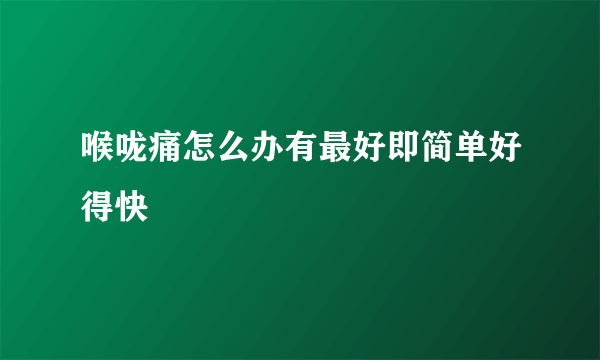 喉咙痛怎么办有最好即简单好得快